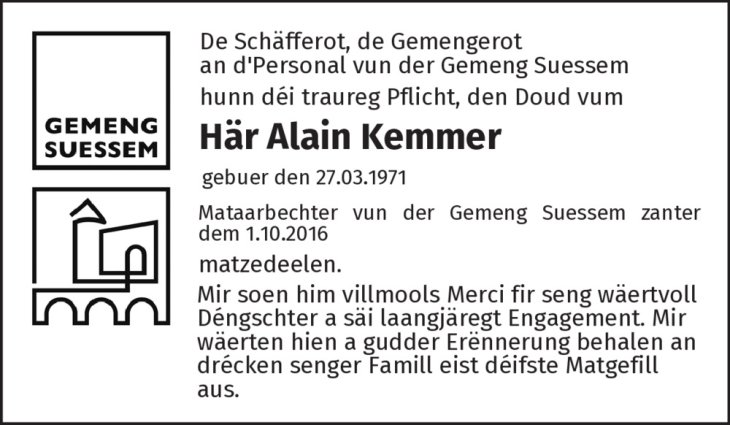 GEMENG
SUESSEM

De Schäfferot, de Gemengerot
an d'Personal vun der Gemeng Suessem
hunn déi traureg Pflicht, den Doud vum

Här Alain Kemmer

gebuer den 27.03.1971

Mataarbechter vun der Gemeng Suessem zanter dem 1.10.2016

matzedeelen.

Mir soen him villmools Merci fir seng wäertvoll Déngschter a säi laangjäregt Engagement. Mir wäerten hien a gudder Erënnerung behalen an drécken senger Famill eist déifste Matgefill aus.